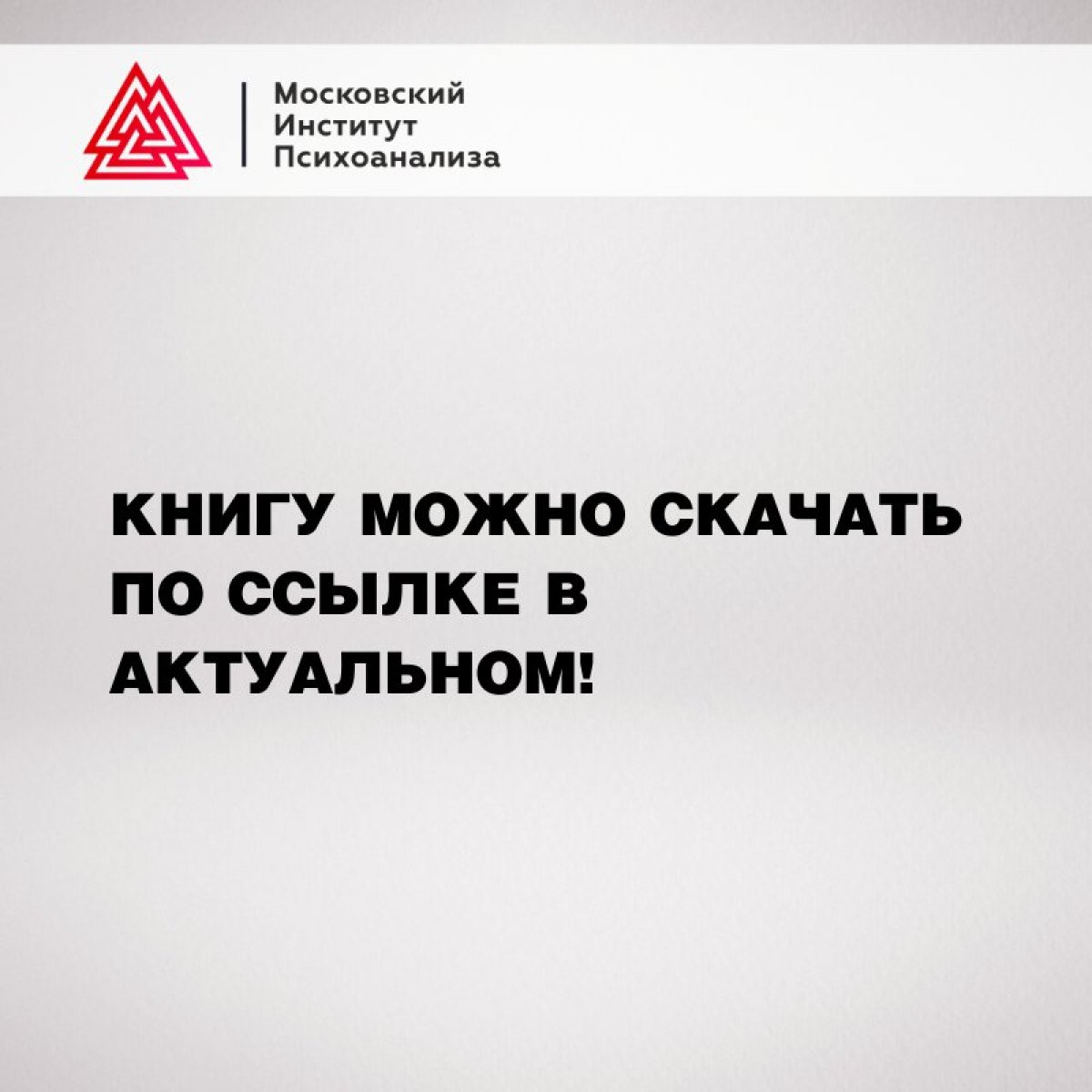 Московский
Институт
Психоанализа

КНИГУ МОЖНО СКАЧАТЬ ПО ССЫЛКЕ В АКТУАЛЬНОМ!